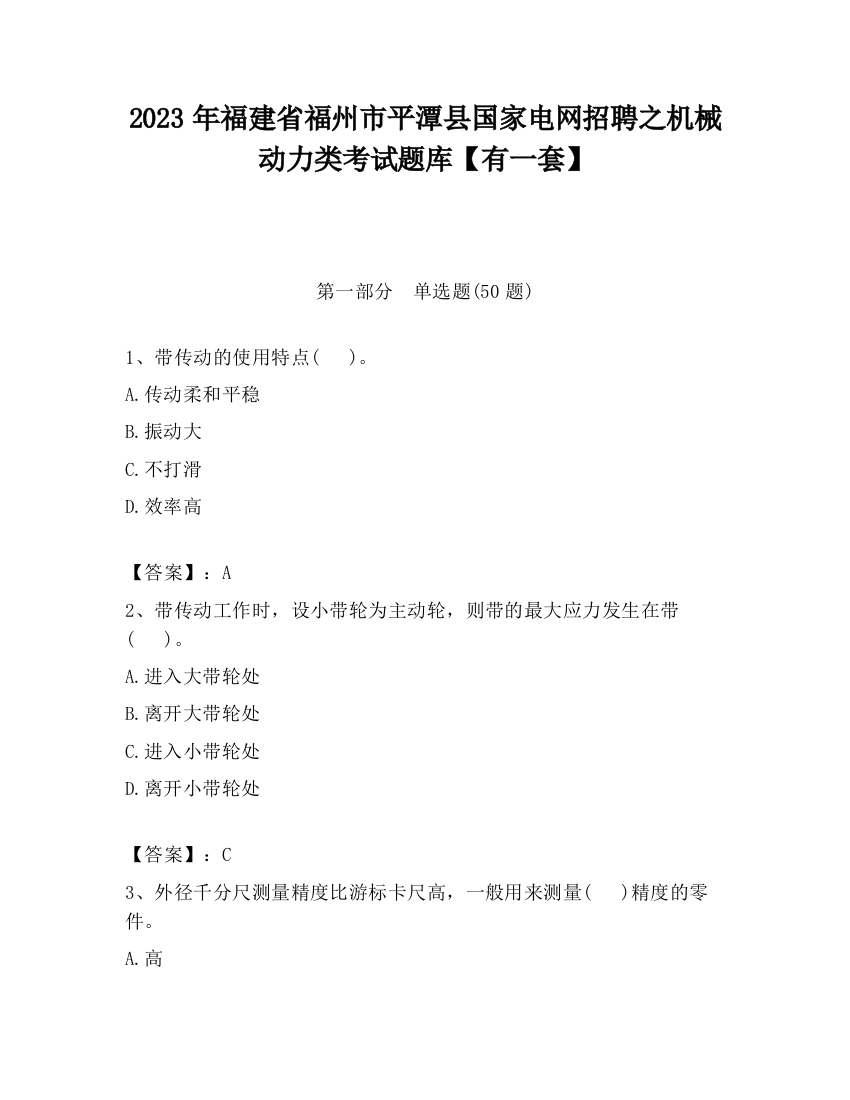 2023 年福建省福州市平潭县国家电网招聘之机械动力类考试题库【有一套】

第一部分　单选题(50 题)

1、带传动的使用特点(　　)。

A.传动柔和平稳

B.振动大

C.不打滑

D.效率高

【答案】：A

2、带传动工作时，设小带轮为主动轮，则带的最大应力发生在带(　　)。

A.进入大带轮处

B.离开大带轮处

C.进入小带轮处

D.离开小带轮处

【答案】：C

3、外径千分尺测量精度比游标卡尺高，一般用来测量(　　)精度的零件。

A.高